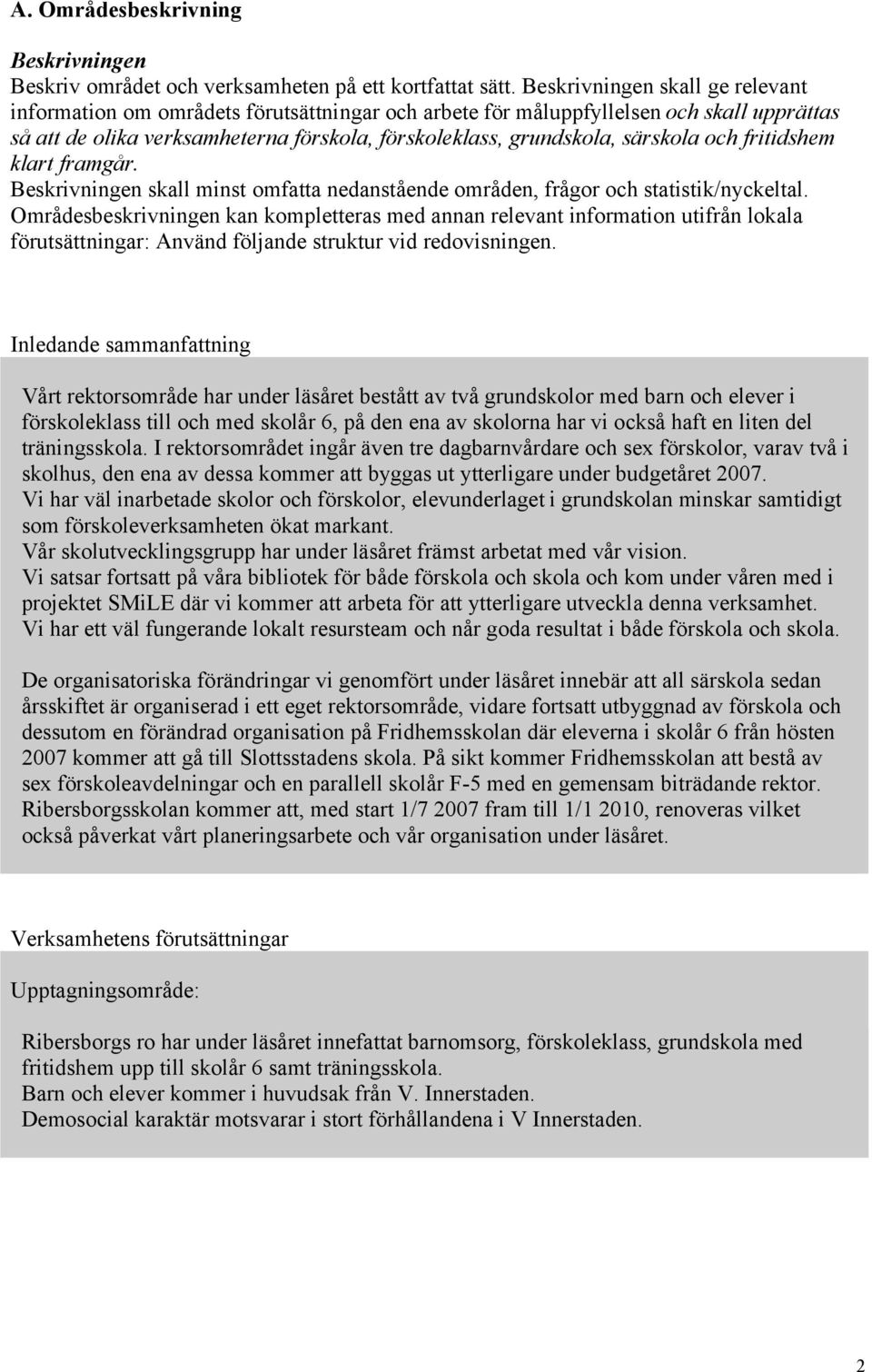 A. Områdesbeskrivning

Beskrivningen
Beskriv området och verksamheten på ett kortfattat sätt. Beskrivningen skall ge relevant information om områdets förutsättningar och arbete för måluppfyllelsen och skall upprättas så att de olika verksamheterna förskola, förskoleklass, grundskola, särskola och fritidshem klart framgår.
Beskrivningen skall minst omfatta nedanstående områden, frågor och statistik/nyckeltal. Områdesbeskrivningen kan kompletteras med annan relevant information utifrån lokala förutsättningar: Använd följande struktur vid redovisningen.

Inledande sammanfattning

Vårt rektorsområde har under läsåret bestått av två grundskolor med barn och elever i förskoleklass till och med skolår 6, på den ena av skolorna har vi också haft en liten del träningsskola. I rektorsområdet ingår även tre dagbarnvårdare och sex förskolor, varav två i skolhus, den ena av dessa kommer att byggas ut ytterligare under budgetåret 2007.
Vi har väl inarbetade skolor och förskolor, elevunderlaget i grundskolan minskar samtidigt som förskoleverksamheten ökat markant.
Vår skolutvecklingsgrupp har under läsåret främst arbetat med vår vision.
Vi satsar fortsatt på våra bibliotek för både förskola och skola och kom under våren med i projektet SMiLE där vi kommer att arbeta för att ytterligare utveckla denna verksamhet.
Vi har ett väl fungerande lokalt resursteam och når goda resultat i både förskola och skola.

De organisatoriska förändringar vi genomfört under läsåret innebär att all särskola sedan årsskiftet är organiserad i ett eget rektorsområde, vidare fortsatt utbyggnad av förskola och dessutom en förändrad organisation på Fridhemsskolan där eleverna i skolår 6 från hösten 2007 kommer att gå till Slottsstadens skola. På sikt kommer Fridhemsskolan att bestå av sex förskoleavdelningar och en parallell skolår F-5 med en gemensam biträdande rektor. Ribersborgsskolan kommer att, med start 1/7 2007 fram till 1/1 2010, renoveras vilket också påverkat vårt planeringsarbete och vår organisation under läsåret.

Verksamhetens förutsättningar

Upptagningsområde:

Ribersborgs ro har under läsåret innefattat barnomsorg, förskoleklass, grundskola med fritidshem upp till skolår 6 samt träningsskola.
Barn och elever kommer i huvudsak från V. Innerstaden.
Demosocial karaktär motsvarar i stort förhållandena i V Innerstaden.

2